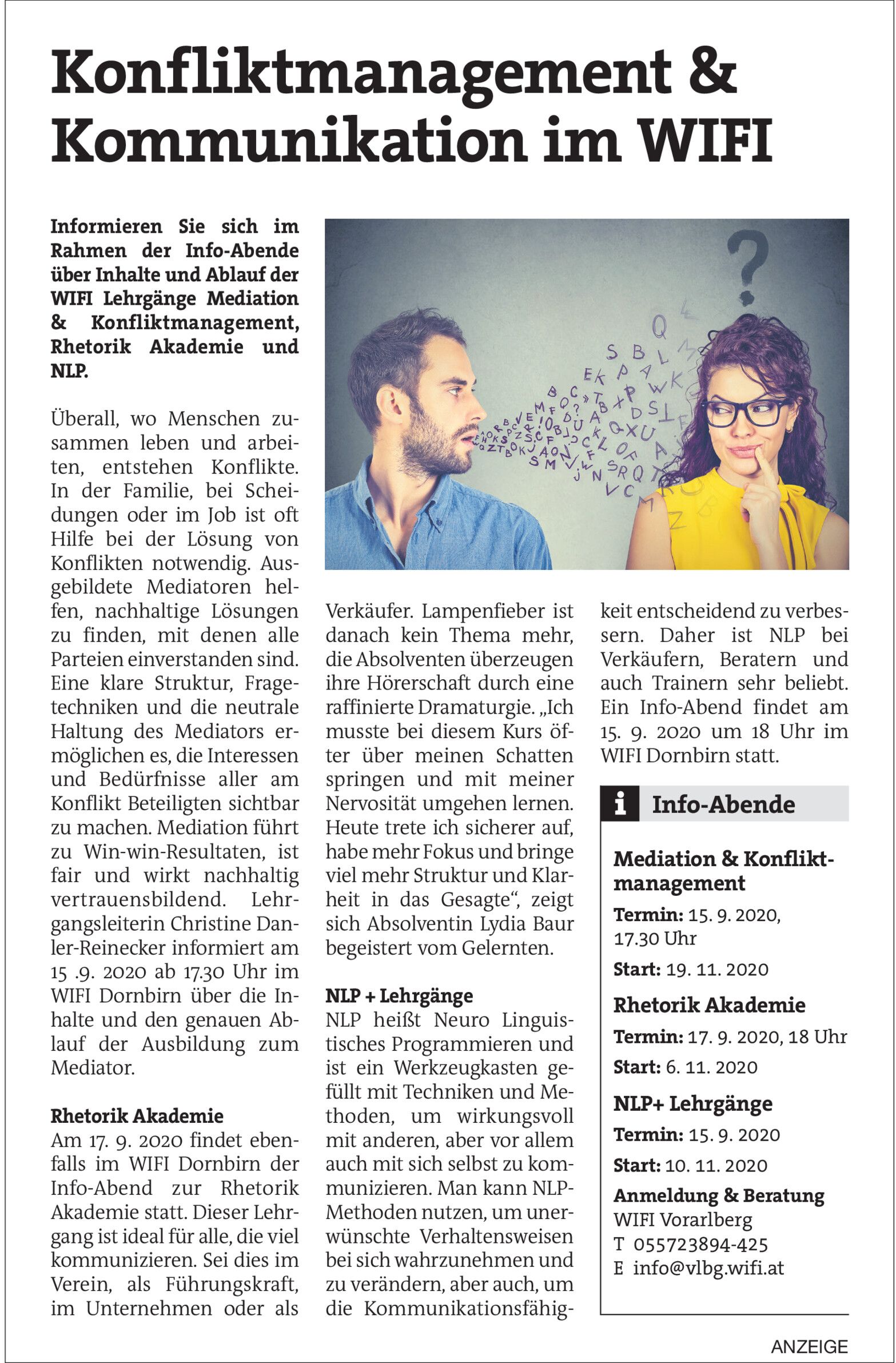 Konfliktmanagement & Kommunikation im WIFI

Informieren Sie sich im Rahmen der Info-Abende über Inhalte und Ablauf der WIFI Lehrgänge Mediation & Konfliktmanagement, Rhetorik Akademie und NLP.

Überall, wo Menschen zusammen leben und arbeiten, entstehen Konflikte. In der Familie, bei Scheidungen oder im Job ist oft Hilfe bei der Lösung von Konflikten notwendig. Ausgebildete Mediatoren helfen, nachhaltige Lösungen zu finden, mit denen alle Parteien einverstanden sind. Eine klare Struktur, Fragetechniken und die neutrale Haltung des Mediators ermöglichen es, die Interessen und Bedürfnisse aller am Konflikt Beteiligten sichtbar zu machen. Mediation führt zu Win-win-Resultaten, ist fair und wirkt nachhaltig vertrauensbildend. Lehrgangsleiterin Christine Danler-Reinecker informiert am 15 .9. 2020 ab 17.30 Uhr im WIFI Dornbirn über die Inhalte und den genauen Ablauf der Ausbildung zum Mediator.

Rhetorik Akademie
Am 17. 9. 2020 findet ebenfalls im WIFI Dornbirn der Info-Abend zur Rhetorik Akademie statt. Dieser Lehrgang ist ideal für alle, die viel kommunizieren. Sei dies im Verein, als Führungskraft, im Unternehmen oder als Verkäufer. Lampenfieber ist danach kein Thema mehr, die Absolventen überzeugen ihre Hörerschaft durch eine raffinierte Dramaturgie. „Ich musste bei diesem Kurs öfter über meinen Schatten springen und mit meiner Nervosität umgehen lernen. Heute trete ich sicherer auf, habe mehr Fokus und bringe viel mehr Struktur und Klarheit in das Gesagte“, zeigt sich Absolventin Lydia Baur begeistert vom Gelernten.

NLP + Lehrgänge
NLP heißt Neuro Linguistisches Programmieren und ist ein Werkzeugkasten gefüllt mit Techniken und Methoden, um wirkungsvoll mit anderen, aber vor allem auch mit sich selbst zu kommunizieren. Man kann NLP-Methoden nutzen, um unerwünschte Verhaltensweisen bei sich wahrzunehmen und zu verändern, aber auch, um die Kommunikationsfähigkeit entscheidend zu verbessern. Daher ist NLP bei Verkäufern, Beratern und auch Trainern sehr beliebt. Ein Info-Abend findet am 15. 9. 2020 um 18 Uhr im WIFI Dornbirn statt.

i Info-Abende

Mediation & Konfliktmanagement
Termin: 15. 9. 2020, 17.30 Uhr
Start: 19. 11. 2020

Rhetorik Akademie
Termin: 17. 9. 2020, 18 Uhr
Start: 6. 11. 2020

NLP+ Lehrgänge
Termin: 15. 9. 2020
Start: 10. 11. 2020

Anmeldung & Beratung
WIFI Vorarlberg
T 055723894-425
E info@vlbg.wifi.at

ANZEIGE